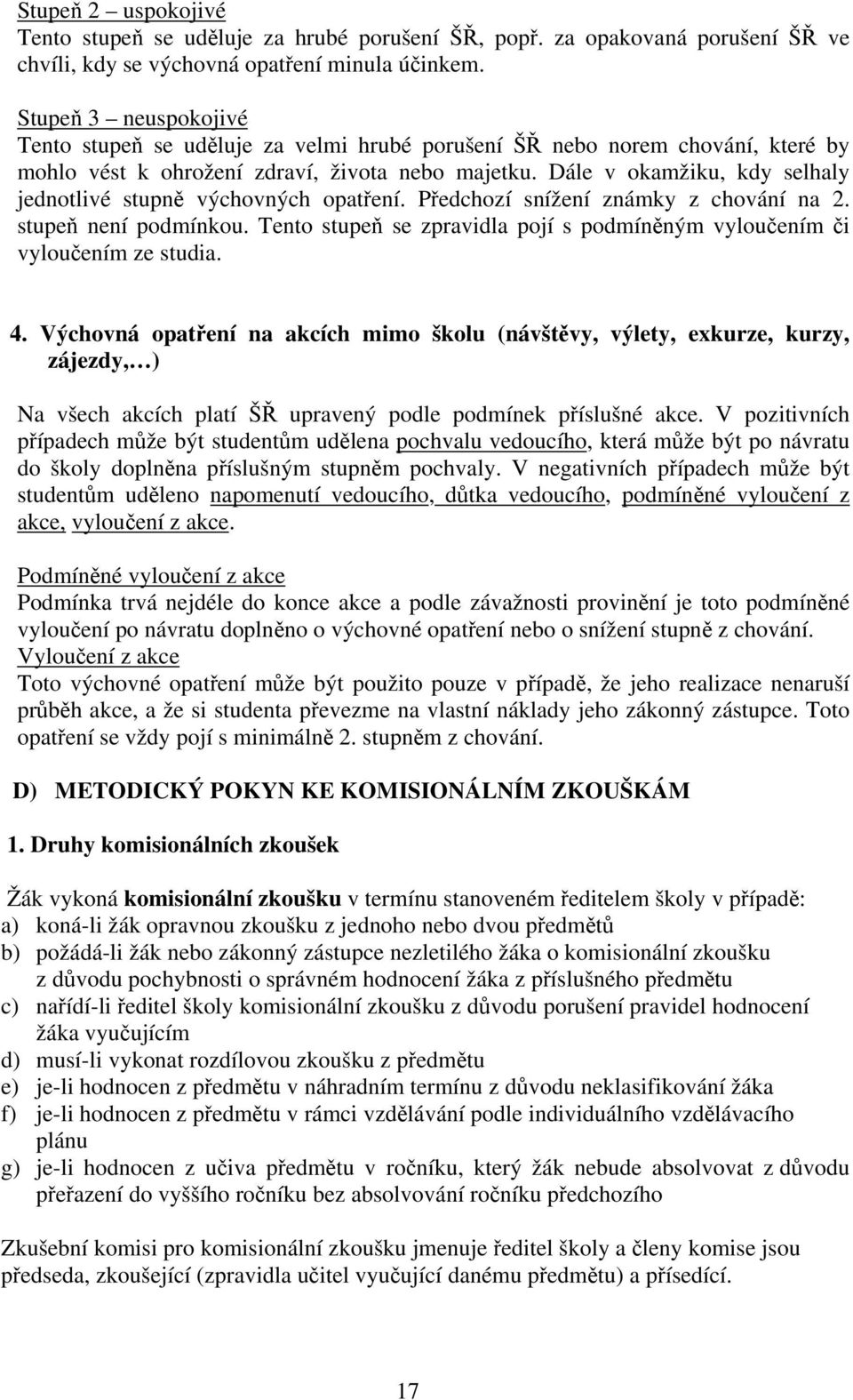 Stupeň 2 – uspokojivé
Tento stupeň se uděluje za hrubé porušení ŠŘ, popř. za opakovaná porušení ŠŘ ve chvíli, kdy se výchovná opatření minula účinkem.

Stupeň 3 – neuspokojivé
Tento stupeň se uděluje za velmi hrubé porušení ŠŘ nebo norem chování, které by mohlo vést k ohrožení zdraví, života nebo majetku. Dále v okamžiku, kdy selhaly jednotlivé stupně výchovných opatření. Předchozí snížení známky z chování na 2. stupeň není podmínkou. Tento stupeň se zpravidla pojí s podmíněným vyloučením či vyloučením ze studia.

4. Výchovná opatření na akcích mimo školu (návštěvy, výlety, exkurze, kurzy, zájezdy,…)

Na všech akcích platí ŠŘ upravený podle podmínek příslušné akce. V pozitivních případech může být studentům udělena pochvalu vedoucího, která může být po návratu do školy doplněna příslušným stupněm pochvaly. V negativních případech může být studentům uděleno napomenutí vedoucího, důtka vedoucího, podmíněné vyloučení z akce, vyloučení z akce.

Podmíněné vyloučení z akce
Podmínka trvá nejdéle do konce akce a podle závažnosti provinění je toto podmíněné vyloučení po návratu doplněno o výchovné opatření nebo o snížení stupně z chování.
Vyloučení z akce
Toto výchovné opatření může být použito pouze v případě, že jeho realizace nenaruší průběh akce, a že si studenta převezme na vlastní náklady jeho zákonný zástupce. Toto opatření se vždy pojí s minimálně 2. stupněm z chování.

D) METODICKÝ POKYN KE KOMISIONÁLNÍM ZKOUŠKÁM

1. Druhy komisionálních zkoušek

Žák vykoná komisionální zkoušku v termínu stanoveném ředitelem školy v případě:
a) koná-li žák opravnou zkoušku z jednoho nebo dvou předmětů
b) požádá-li žák nebo zákonný zástupce nezletilého žáka o komisionální zkoušku z důvodu pochybnosti o správném hodnocení žáka z příslušného předmětu
c) nařídí-li ředitel školy komisionální zkoušku z důvodu porušení pravidel hodnocení žáka vyučujícím
d) musí-li vykonat rozdílovou zkoušku z předmětu
e) je-li hodnocen z předmětu v náhradním termínu z důvodu neklasifikování žáka
f) je-li hodnocen z předmětu v rámci vzdělávání podle individuálního vzdělávacího plánu
g) je-li hodnocen z učiva předmětu v ročníku, který žák nebude absolvovat z důvodu přeřazení do vyššího ročníku bez absolvování ročníku předchozího

Zkušební komisi pro komisionální zkoušku jmenuje ředitel školy a členy komise jsou předseda, zkoušející (zpravidla učitel vyučující danému předmětu) a přísedící.

17